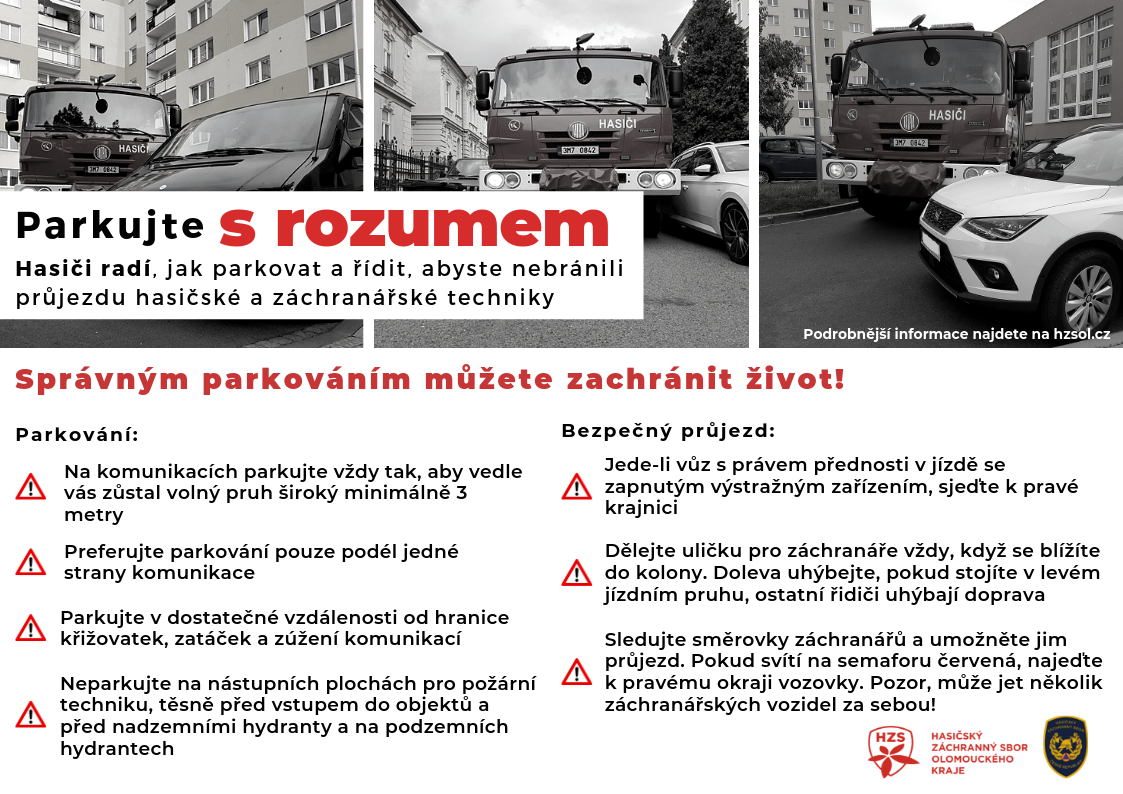 HASIČI
3M7 0842

HASIČI
3M7 0842

HASIČI
3M7 0842

Parkujte s rozumem

Hasiči radí, jak parkovat a řídit, abyste nebránili průjezdu hasičské a záchranářské techniky

Podrobnější informace najdete na hzsol.cz

Správným parkováním můžete zachránit život!

Parkování:

Na komunikacích parkujte vždy tak, aby vedle vás zůstal volný pruh široký minimálně 3 metry

Preferujte parkování pouze podél jedné strany komunikace

Parkujte v dostatečné vzdálenosti od hranice křižovatek, zatáček a zúžení komunikací

Neparkujte na nástupních plochách pro požární techniku, těsně před vstupem do objektů a před nadzemními hydranty a na podzemních hydrantech

Bezpečný průjezd:

Jede-li vůz s právem přednosti v jízdě se zapnutým výstražným zařízením, sjeďte k pravé krajnici

Dělejte uličku pro záchranáře vždy, když se blížíte do kolony. Doleva uhýbejte, pokud stojíte v levém jízdním pruhu, ostatní řidiči uhýbají doprava

Sledujte směrovky záchranářů a umožněte jim průjezd. Pokud svítí na semaforu červená, najeďte k pravému okraji vozovky. Pozor, může jet několik záchranářských vozidel za sebou!

HZS
HASIČSKÝ ZÁCHRANNÝ SBOR OLOMOUCKÉHO KRAJE